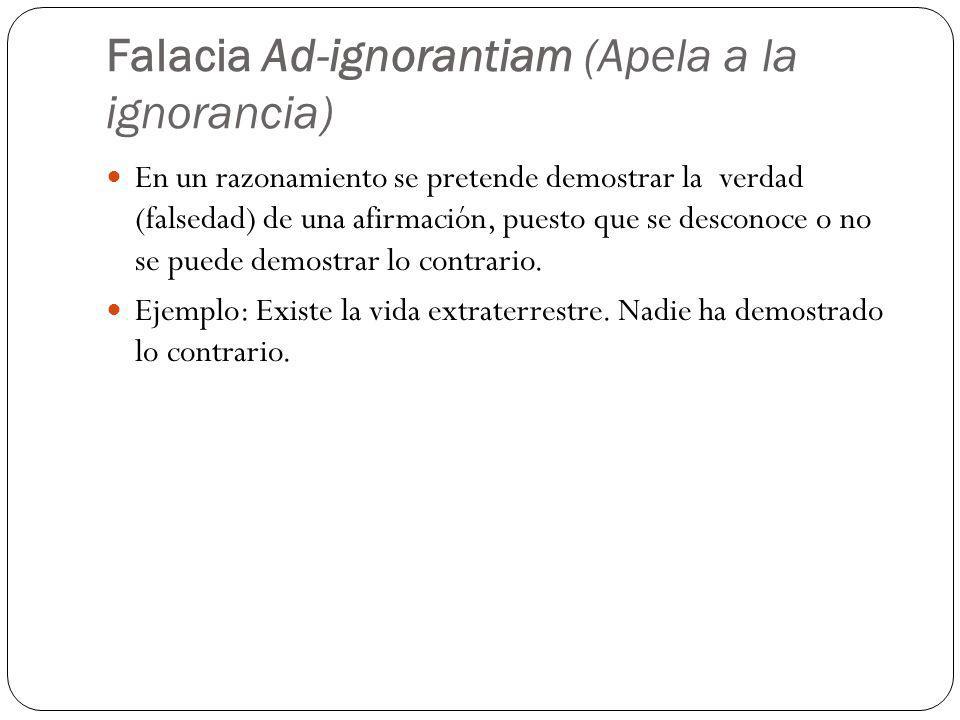 Falacia Ad-ignorantiam (Apela a la ignorancia)

En un razonamiento se pretende demostrar la  verdad (falsedad) de una afirmación, puesto que se desconoce o no se puede demostrar lo contrario.

Ejemplo: Existe la vida extraterrestre. Nadie ha demostrado lo contrario.